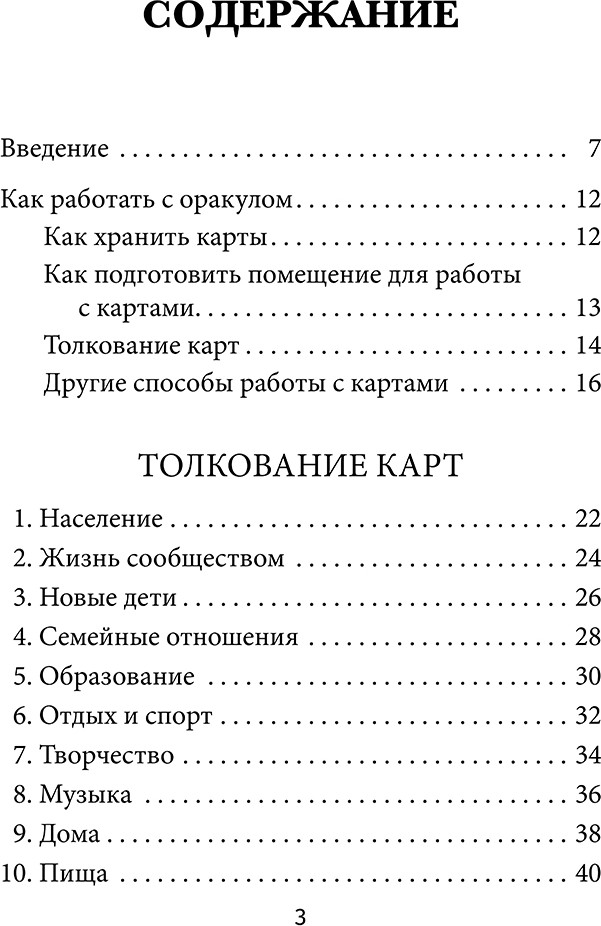 СОДЕРЖАНИЕ

Введение 7

Как работать с оракулом 12

Как хранить карты 12

Как подготовить помещение для работы с картами 13

Толкование карт 14

Другие способы работы с картами 16

ТОЛКОВАНИЕ КАРТ

1. Население 22
2. Жизнь сообществом 24
3. Новые дети 26
4. Семейные отношения 28
5. Образование 30
6. Отдых и спорт 32
7. Творчество 34
8. Музыка 36
9. Дома 38
10. Пища 40

3